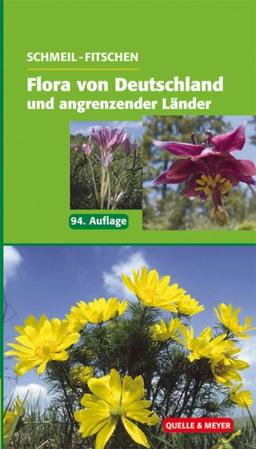 SCHMEIL - FITSCHEN

Flora von Deutschland
und angrenzender Länder

94. Auflage

QUELLE & MEYER